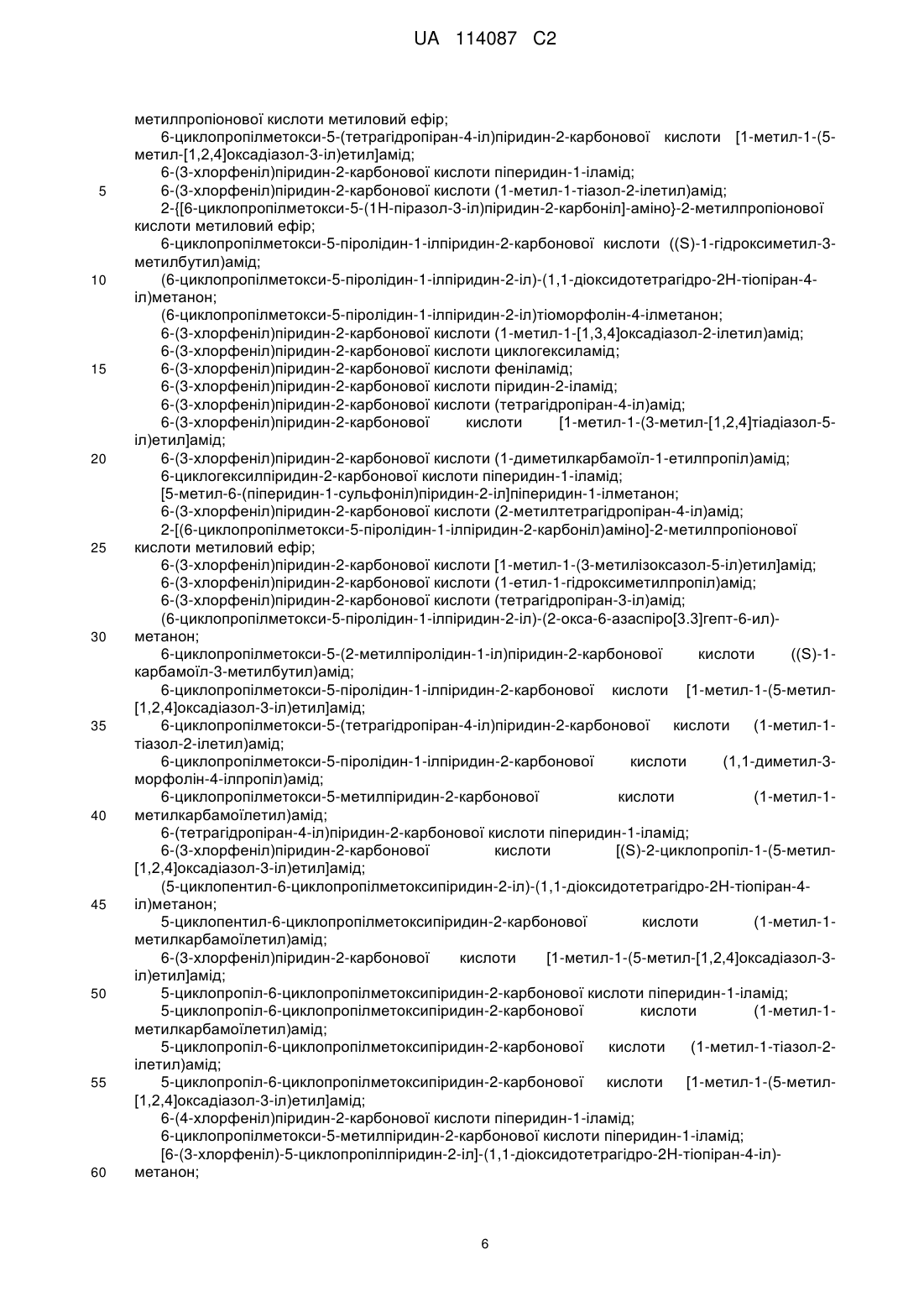 UA 114087 C2

метилпропіонової кислоти метиловий ефір;
6-циклопропілметокси-5-(тетрагідропіран-4-іл)піридин-2-карбонової кислоти [1-метил-1-(5-метил-[1,2,4]оксадіазол-3-іл)етил]амід;
6-(3-хлорфеніл)піридин-2-карбонової кислоти піперидин-1-іламід;
5 6-(3-хлорфеніл)піридин-2-карбонової кислоти (1-метил-1-тіазол-2-ілетил)амід;
2-{[6-циклопропілметокси-5-(1Н-піразол-3-іл)піридин-2-карбоніл]-аміно}-2-метилпропіонової кислоти метиловий ефір;
6-циклопропілметокси-5-піролідин-1-ілпіридин-2-карбонової кислоти ((S)-1-гідроксиметил-3-метилбутил)амід;
10 (6-циклопропілметокси-5-піролідин-1-ілпіридин-2-іл)-(1,1-діоксидотетрагідро-2Н-тіопіран-4-іл)метанон;
(6-циклопропілметокси-5-піролідин-1-ілпіридин-2-іл)тіоморфолін-4-ілметанон;
6-(3-хлорфеніл)піридин-2-карбонової кислоти (1-метил-1-[1,3,4]оксадіазол-2-ілетил)амід;
6-(3-хлорфеніл)піридин-2-карбонової кислоти циклогексиламід;
15 6-(3-хлорфеніл)піридин-2-карбонової кислоти феніламід;
6-(3-хлорфеніл)піридин-2-карбонової кислоти піридин-2-іламід;
6-(3-хлорфеніл)піридин-2-карбонової кислоти (тетрагідропіран-4-іл)амід;
6-(3-хлорфеніл)піридин-2-карбонової кислоти [1-метил-1-(3-метил-[1,2,4]тіадіазол-5-іл)етил]амід;
20 6-(3-хлорфеніл)піридин-2-карбонової кислоти (1-диметилкарбамоїл-1-етилпропіл)амід;
6-циклогексилпіридин-2-карбонової кислоти піперидин-1-іламід;
[5-метил-6-(піперидин-1-сульфоніл)піридин-2-іл]піперидин-1-ілметанон;
6-(3-хлорфеніл)піридин-2-карбонової кислоти (2-метилтетрагідропіран-4-іл)амід;
2-[(6-циклопропілметокси-5-піролідин-1-ілпіридин-2-карбоніл)аміно]-2-метилпропіонової
25 кислоти метиловий ефір;
6-(3-хлорфеніл)піридин-2-карбонової кислоти [1-метил-1-(3-метилізоксазол-5-іл)етил]амід;
6-(3-хлорфеніл)піридин-2-карбонової кислоти (1-етил-1-гідроксиметилпропіл)амід;
6-(3-хлорфеніл)піридин-2-карбонової кислоти (тетрагідропіран-3-іл)амід;
(6-циклопропілметокси-5-піролідин-1-ілпіридин-2-іл)-(2-окса-6-азаспіро[3.3]гепт-6-ил)-
30 метанон;
6-циклопропілметокси-5-(2-метилпіролідин-1-іл)піридин-2-карбонової кислоти ((S)-1-карбамоїл-3-метилбутил)амід;
6-циклопропілметокси-5-піролідин-1-ілпіридин-2-карбонової кислоти [1-метил-1-(5-метил-[1,2,4]оксадіазол-3-іл)етил]амід;
35 6-циклопропілметокси-5-(тетрагідропіран-4-іл)піридин-2-карбонової кислоти (1-метил-1-тіазол-2-ілетил)амід;
6-циклопропілметокси-5-піролідин-1-ілпіридин-2-карбонової кислоти (1,1-диметил-3-морфолін-4-ілпропіл)амід;
6-циклопропілметокси-5-метилпіридин-2-карбонової кислоти (1-метил-1-
40 метилкарбамоїлетил)амід;
6-(тетрагідропіран-4-іл)піридин-2-карбонової кислоти піперидин-1-іламід;
6-(3-хлорфеніл)піридин-2-карбонової кислоти [(S)-2-циклопропіл-1-(5-метил-[1,2,4]оксадіазол-3-іл)етил]амід;
(5-циклопентил-6-циклопропілметоксипіридин-2-іл)-(1,1-діоксидотетрагідро-2Н-тіопіран-4-
45 іл)метанон;
5-циклопентил-6-циклопропілметоксипіридин-2-карбонової кислоти (1-метил-1-метилкарбамоїлетил)амід;
6-(3-хлорфеніл)піридин-2-карбонової кислоти [1-метил-1-(5-метил-[1,2,4]оксадіазол-3-іл)етил]амід;
50 5-циклопропіл-6-циклопропілметоксипіридин-2-карбонової кислоти піперидин-1-іламід;
5-циклопропіл-6-циклопропілметоксипіридин-2-карбонової кислоти (1-метил-1-метилкарбамоїлетил)амід;
5-циклопропіл-6-циклопропілметоксипіридин-2-карбонової кислоти (1-метил-1-тіазол-2-ілетил)амід;
55 5-циклопропіл-6-циклопропілметоксипіридин-2-карбонової кислоти [1-метил-1-(5-метил-[1,2,4]оксадіазол-3-іл)етил]амід;
6-(4-хлорфеніл)піридин-2-карбонової кислоти піперидин-1-іламід;
6-циклопропілметокси-5-метилпіридин-2-карбонової кислоти піперидин-1-іламід;
[6-(3-хлорфеніл)-5-циклопропілпіридин-2-іл]-(1,1-діоксидотетрагідро-2Н-тіопіран-4-іл)-
60 метанон;

6